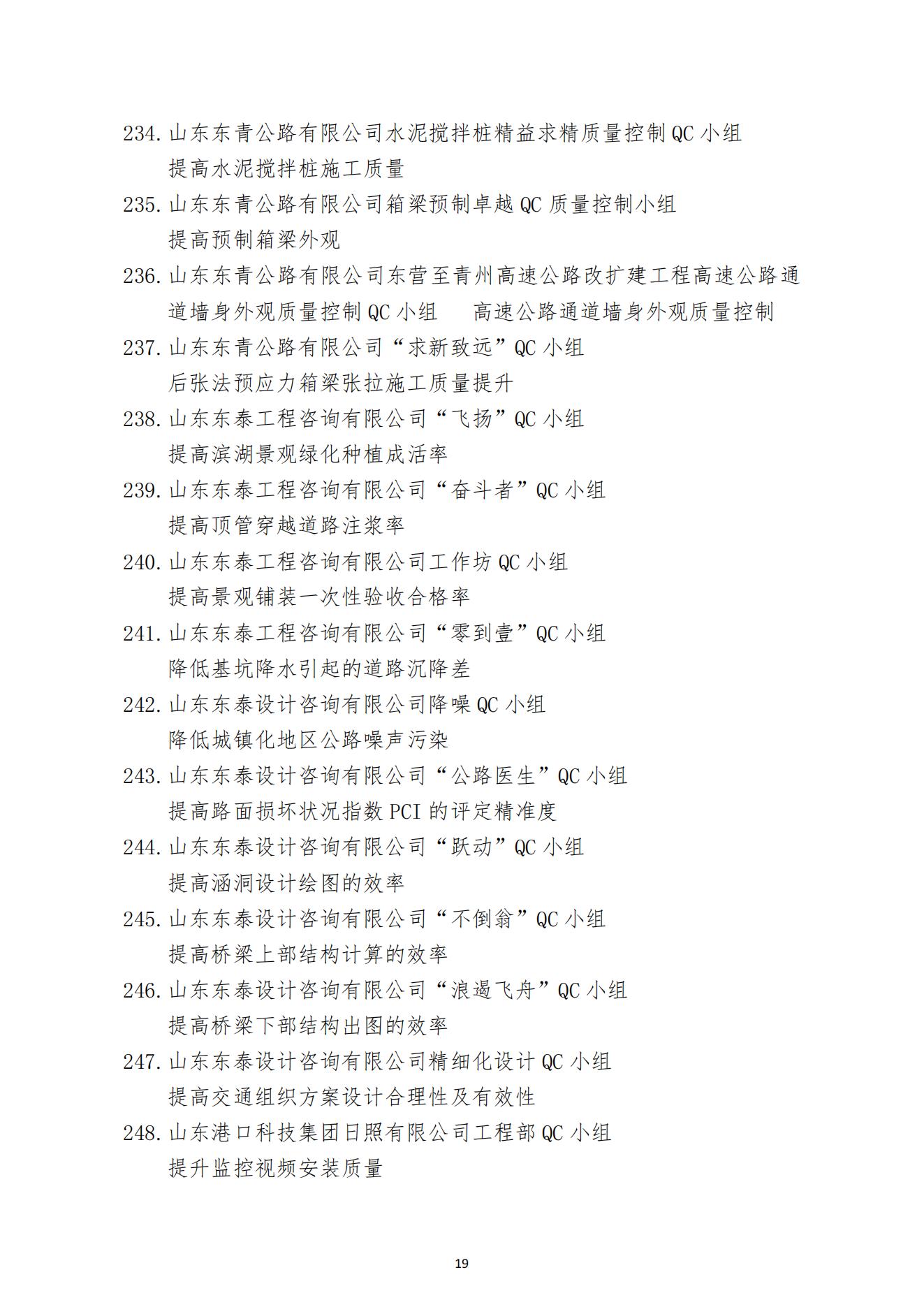 234. 山东东青公路有限公司水泥搅拌桩精益求精质量控制 QC 小组
提高水泥搅拌桩施工质量
235. 山东东青公路有限公司箱梁预制卓越 QC 质量控制小组
提高预制箱梁外观
236. 山东东青公路有限公司东营至青州高速公路改扩建工程高速公路通道墙身外观质量控制 QC 小组　高速公路通道墙身外观质量控制
237. 山东东青公路有限公司“求新致远”QC 小组
后张法预应力箱梁张拉施工质量提升
238. 山东东泰工程咨询有限公司“飞扬”QC 小组
提高滨湖景观绿化种植成活率
239. 山东东泰工程咨询有限公司“奋斗者”QC 小组
提高顶管穿越道路注浆率
240. 山东东泰工程咨询有限公司工作坊 QC 小组
提高景观铺装一次性验收合格率
241. 山东东泰工程咨询有限公司“零到壹”QC 小组
降低基坑降水引起的道路沉降差
242. 山东东泰设计咨询有限公司降噪 QC 小组
降低城镇化地区公路噪声污染
243. 山东东泰设计咨询有限公司“公路医生”QC 小组
提高路面损坏状况指数 PCI 的评定精准度
244. 山东东泰设计咨询有限公司“跃动”QC 小组
提高涵洞设计绘图的效率
245. 山东东泰设计咨询有限公司“不倒翁”QC 小组
提高桥梁上部结构计算的效率
246. 山东东泰设计咨询有限公司“浪遏飞舟”QC 小组
提高桥梁下部结构出图的效率
247. 山东东泰设计咨询有限公司精细化设计 QC 小组
提高交通组织方案设计合理性及有效性
248. 山东港口科技集团日照有限公司工程部 QC 小组
提升监控视频安装质量

19